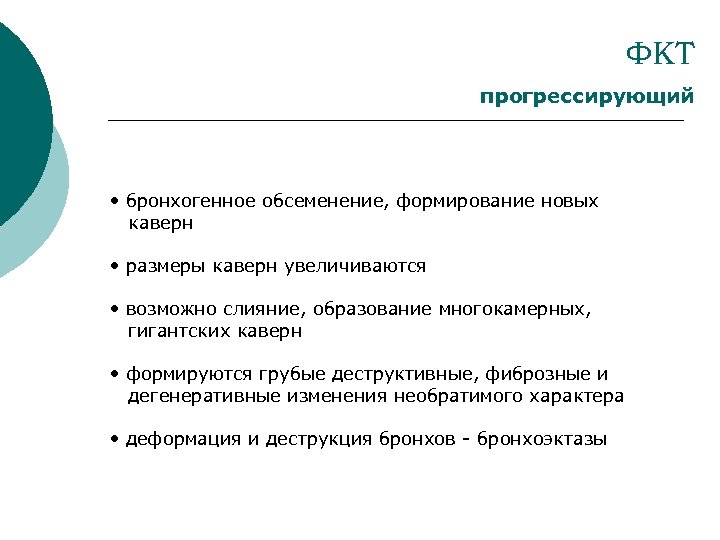 ФКТ

прогрессирующий

• бронхогенное обсеменение, формирование новых каверн

• размеры каверн увеличиваются

• возможно слияние, образование многокамерных, гигантских каверн

• формируются грубые деструктивные, фиброзные и дегенеративные изменения необратимого характера

• деформация и деструкция бронхов - бронхоэктазы